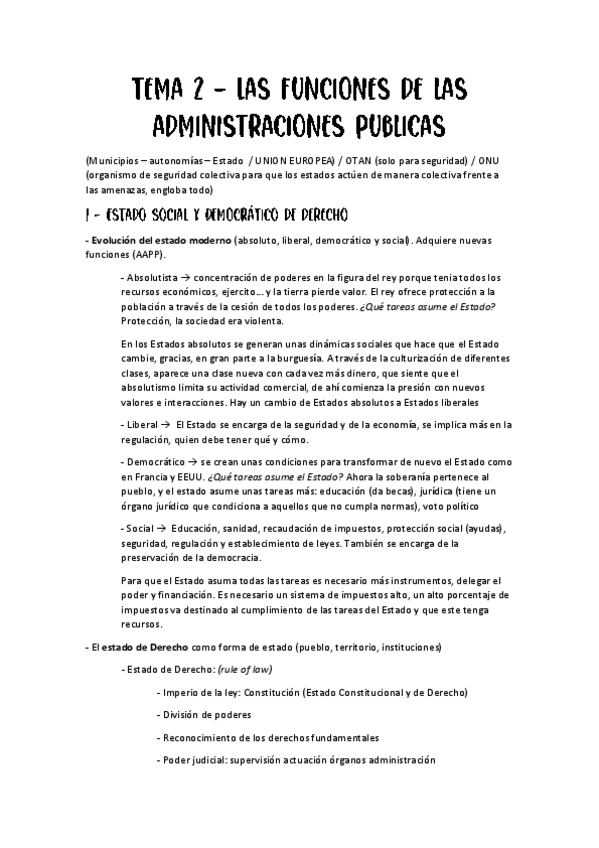 TEMA 2 – LAS FUNCIONES DE LAS ADMINISTRACIONES PUBLICAS

(Municipios – autonomías – Estado / UNION EUROPEA) / OTAN (solo para seguridad) / ONU (organismo de seguridad colectiva para que los estados actúen de manera colectiva frente a las amenazas, engloba todo)

I – ESTADO SOCIAL Y DEMOCRÁTICO DE DERECHO

- Evolución del estado moderno (absoluto, liberal, democrático y social). Adquiere nuevas funciones (AAPP).

- Absolutista → concentración de poderes en la figura del rey porque tenia todos los recursos económicos, ejercito… y la tierra pierde valor. El rey ofrece protección a la población a través de la cesión de todos los poderes. ¿Qué tareas asume el Estado? Protección, la sociedad era violenta.

En los Estados absolutos se generan unas dinámicas sociales que hace que el Estado cambie, gracias, en gran parte a la burguesía. A través de la culturización de diferentes clases, aparece una clase nueva con cada vez más dinero, que siente que el absolutismo limita su actividad comercial, de ahí comienza la presión con nuevos valores e interacciones. Hay un cambio de Estados absolutos a Estados liberales

- Liberal → El Estado se encarga de la seguridad y de la economía, se implica más en la regulación, quien debe tener qué y cómo.

- Democrático → se crean unas condiciones para transformar de nuevo el Estado como en Francia y EEUU. ¿Qué tareas asume el Estado? Ahora la soberanía pertenece al pueblo, y el estado asume unas tareas más: educación (da becas), jurídica (tiene un órgano jurídico que condiciona a aquellos que no cumpla normas), voto político

- Social → Educación, sanidad, recaudación de impuestos, protección social (ayudas), seguridad, regulación y establecimiento de leyes. También se encarga de la preservación de la democracia.

Para que el Estado asuma todas las tareas es necesario más instrumentos, delegar el poder y financiación. Es necesario un sistema de impuestos alto, un alto porcentaje de impuestos va destinado al cumplimiento de las tareas del Estado y que este tenga recursos.

- El estado de Derecho como forma de estado (pueblo, territorio, instituciones)

- Estado de Derecho: (rule of law)

- Imperio de la ley: Constitución (Estado Constitucional y de Derecho)

- División de poderes

- Reconocimiento de los derechos fundamentales

- Poder judicial: supervisión actuación órganos administración